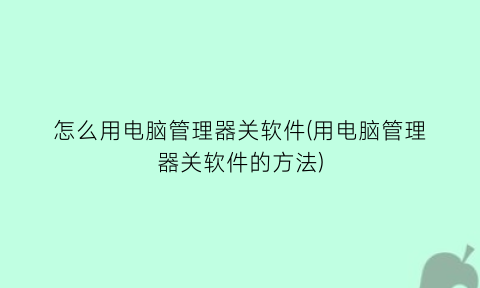 怎么用电脑管理器关软件(用电脑管理器关软件的方法)